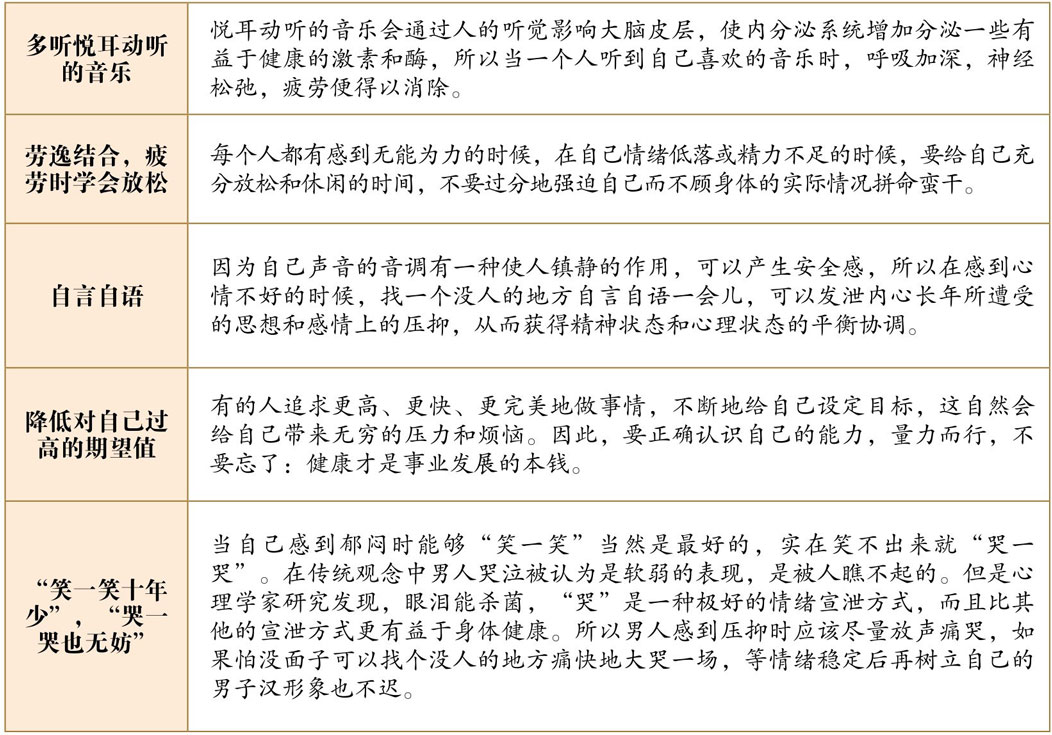 | | |
|---|---|
| 多听悦耳动听的音乐 | 悦耳动听的音乐会通过人的听觉影响大脑皮层，使内分泌系统增加分泌一些有益于健康的激素和酶，所以当一个人听到自己喜欢的音乐时，呼吸加深，神经松弛，疲劳便得以消除。 |
| 劳逸结合，疲劳时学会放松 | 每个人都有感到无能为力的时候，在自己情绪低落或精力不足的时候，要给自己充分放松和休闲的时间，不要过分地强迫自己而不顾身体的实际情况拼命蛮干。 |
| 自言自语 | 因为自己声音的音调有一种使人镇静的作用，可以产生安全感，所以在感到心情不好的时候，找一个没人的地方自言自语一会儿，可以发泄内心长年所遭受的思想和感情上的压抑，从而获得精神状态和心理状态的平衡协调。 |
| 降低对自己过高的期望值 | 有的人追求更高、更快、更完美地做事情，不断地给自己设定目标，这自然会给自己带来无穷的压力和烦恼。因此，要正确认识自己的能力，量力而行，不要忘了：健康才是事业发展的本钱。 |
| “笑一笑十年少”，“哭一哭也无妨” | 当自己感到郁闷时能够“笑一笑”当然是最好的，实在笑不出来就“哭一哭”。在传统观念中男人哭泣被认为是软弱的表现，是被人瞧不起的。但是心理学家研究发现，眼泪能杀菌，“哭”是一种极好的情绪宣泄方式，而且比其他的宣泄方式更有益于身体健康。所以男人感到压抑时应该尽量放声痛哭，如果怕没面子可以找个没人的地方痛快地大哭一场，等情绪稳定后再树立自己的男子汉形象也不迟。 |